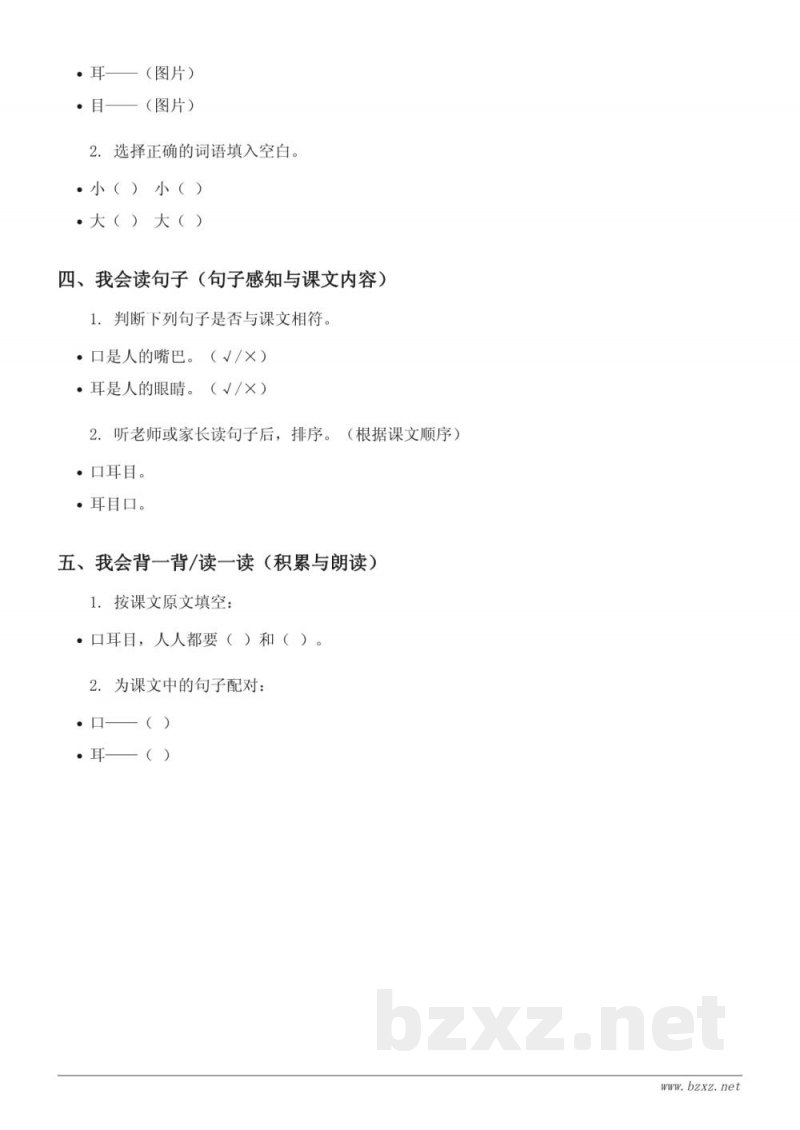 • 耳——（图片）
• 目——（图片）

2. 选择正确的词语填入空白。

• 小（ ） 小（ ）
• 大（ ） 大（ ）

四、我会读句子（句子感知与课文内容）

1. 判断下列句子是否与课文相符。

• 口是人的嘴巴。（√/×）
• 耳是人的眼睛。（√/×）

2. 听老师或家长读句子后，排序。（根据课文顺序）

• 口耳目。
• 耳目口。

五、我会背一背/读一读（积累与朗读）

1. 按课文原文填空：

• 口耳目，人人都要（ ）和（ ）。

2. 为课文中的句子配对：

• 口——（ ）
• 耳——（ ）

bzxz.net

www.bzxz.net